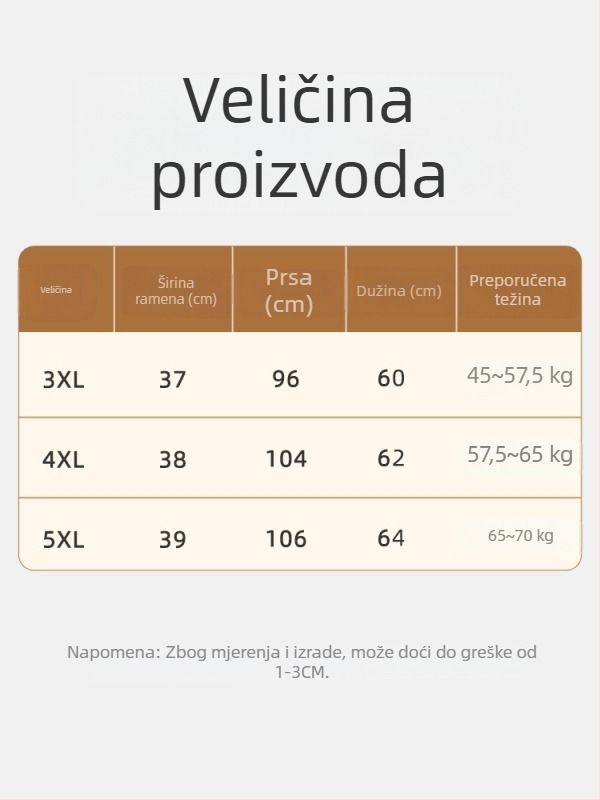 Veličina proizvoda

| Veličina | Širina ramena (cm) | Prsa (cm) | Dužina (cm) | Preporučena težina |
|---|---|---|---|---|
| 3XL | 37 | 96 | 60 | 45~57,5 kg |
| 4XL | 38 | 104 | 62 | 57,5~65 kg |
| 5XL | 39 | 106 | 64 | 65~70 kg |

Napomena: Zbog mjerenja i izrade, može doći do greške od 1-3CM.